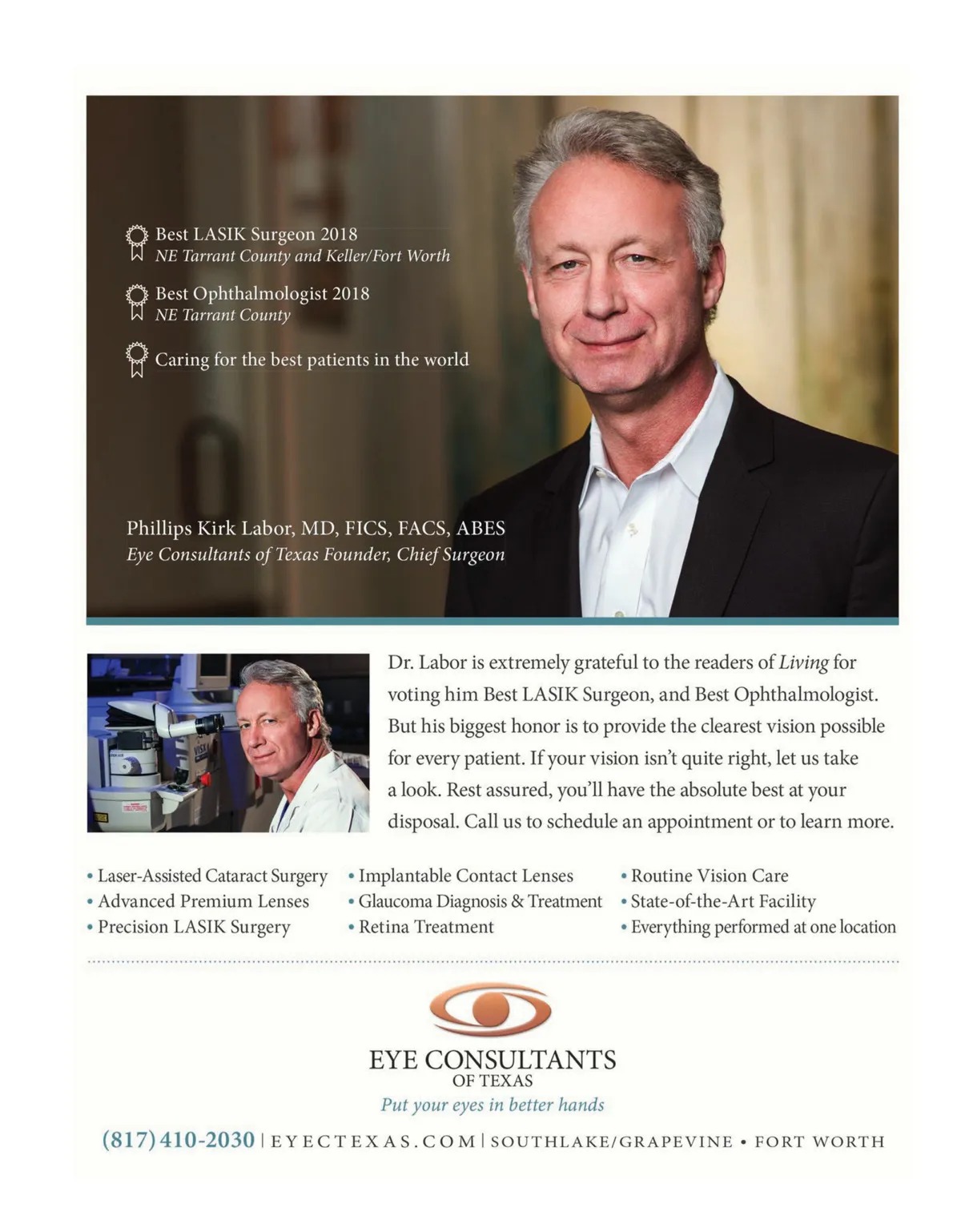 Best LASIK Surgeon 2018
NE Tarrant County and Keller/Fort Worth

Best Ophthalmologist 2018
NE Tarrant County

Caring for the best patients in the world

Phillips Kirk Labor, MD, FICS, FACS, ABES
Eye Consultants of Texas Founder, Chief Surgeon

Dr. Labor is extremely grateful to the readers of Living for voting him Best LASIK Surgeon, and Best Ophthalmologist. But his biggest honor is to provide the clearest vision possible for every patient. If your vision isn't quite right, let us take a look. Rest assured, you'll have the absolute best at your disposal. Call us to schedule an appointment or to learn more.

• Laser-Assisted Cataract Surgery
• Advanced Premium Lenses
• Precision LASIK Surgery

• Implantable Contact Lenses
• Glaucoma Diagnosis & Treatment
• Retina Treatment

• Routine Vision Care
• State-of-the-Art Facility
• Everything performed at one location

EYE CONSULTANTS
OF TEXAS
Put your eyes in better hands

(817) 410-2030 | EYECTEXAS.COM | SOUTHLAKE/GRAPEVINE • FORT WORTH